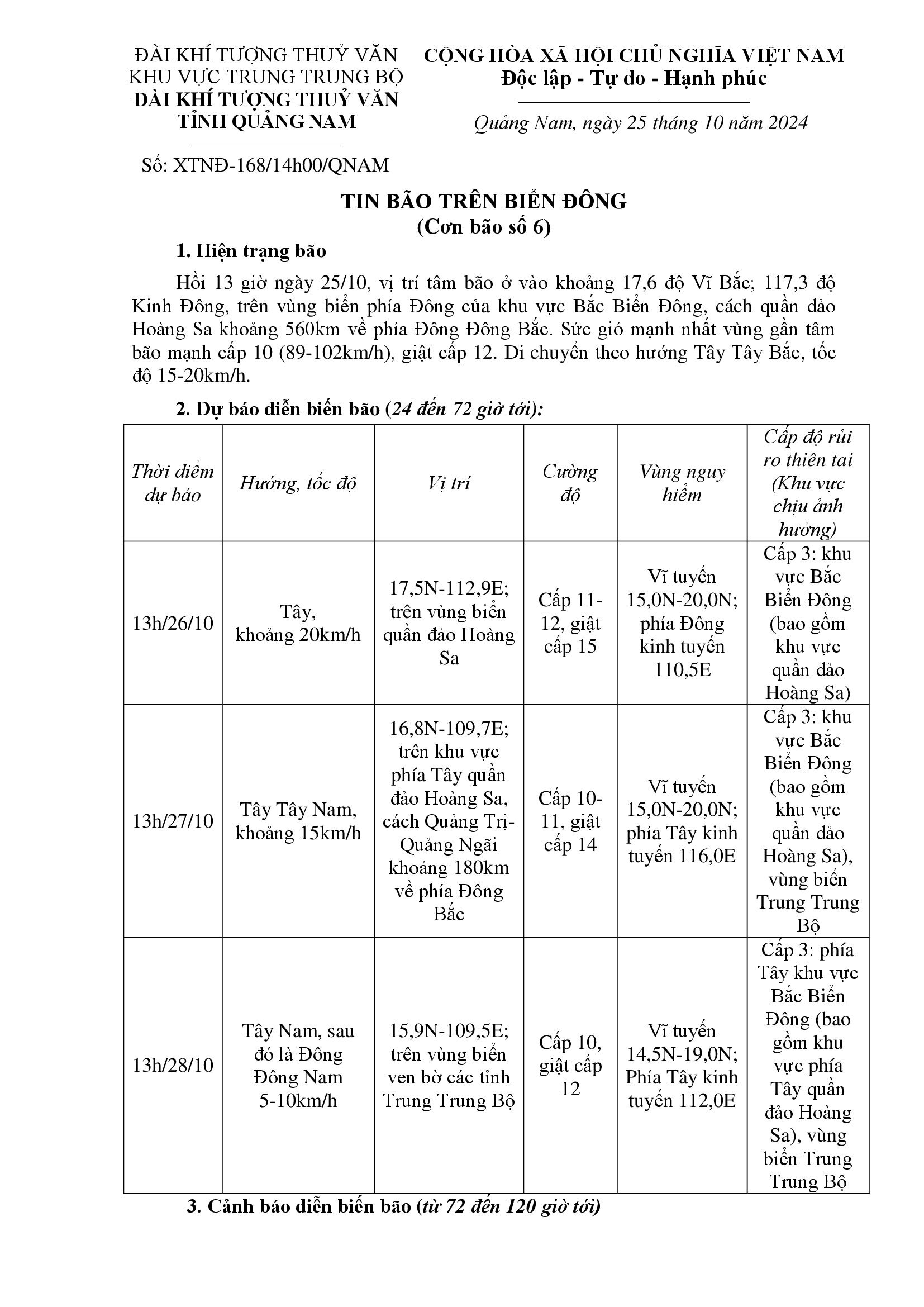 ĐÀI KHÍ TƯỢNG THUỶ VĂN KHU VỰC TRUNG TRUNG BỘ
ĐÀI KHÍ TƯỢNG THUỶ VĂN TỈNH QUẢNG NAM

Số: XTNĐ-168/14h00/QNAM

CỘNG HÒA XÃ HỘI CHỦ NGHĨA VIỆT NAM
Độc lập - Tự do - Hạnh phúc

Quảng Nam, ngày 25 tháng 10 năm 2024

TIN BÃO TRÊN BIỂN ĐÔNG
(Cơn bão số 6)

1. Hiện trạng bão

Hồi 13 giờ ngày 25/10, vị trí tâm bão ở vào khoảng 17,6 độ Vĩ Bắc; 117,3 độ Kinh Đông, trên vùng biển phía Đông của khu vực Bắc Biển Đông, cách quần đảo Hoàng Sa khoảng 560km về phía Đông Đông Bắc. Sức gió mạnh nhất vùng gần tâm bão mạnh cấp 10 (89-102km/h), giật cấp 12. Di chuyển theo hướng Tây Tây Bắc, tốc độ 15-20km/h.

2. Dự báo diễn biến bão (24 đến 72 giờ tới):

| Thời điểm dự báo | Hướng, tốc độ | Vị trí | Cường độ | Vùng nguy hiểm | Cấp độ rủi ro thiên tai (Khu vực chịu ảnh hưởng) |
|---|---|---|---|---|---|
| 13h/26/10 | Tây, khoảng 20km/h | 17,5N-112,9E; trên vùng biển quần đảo Hoàng Sa | Cấp 11-12, giật cấp 15 | Vĩ tuyến 15,0N-20,0N; phía Đông kinh tuyến 110,5E | Cấp 3: khu vực Bắc Biển Đông (bao gồm khu vực quần đảo Hoàng Sa) |
| 13h/27/10 | Tây Tây Nam, khoảng 15km/h | 16,8N-109,7E; trên khu vực phía Tây quần đảo Hoàng Sa, cách Quảng Trị-Quảng Ngãi khoảng 180km về phía Đông Bắc | Cấp 10-11, giật cấp 14 | Vĩ tuyến 15,0N-20,0N; phía Tây kinh tuyến 116,0E | Cấp 3: khu vực Bắc Biển Đông (bao gồm khu vực quần đảo Hoàng Sa), vùng biển Trung Trung Bộ |
| 13h/28/10 | Tây Nam, sau đó là Đông Đông Nam 5-10km/h | 15,9N-109,5E; trên vùng biển ven bờ các tỉnh Trung Trung Bộ | Cấp 10, giật cấp 12 | Vĩ tuyến 14,5N-19,0N; Phía Tây kinh tuyến 112,0E | Cấp 3: phía Tây khu vực Bắc Biển Đông (bao gồm khu vực phía Tây quần đảo Hoàng Sa), vùng biển Trung Trung Bộ |

3. Cảnh báo diễn biến bão (từ 72 đến 120 giờ tới)